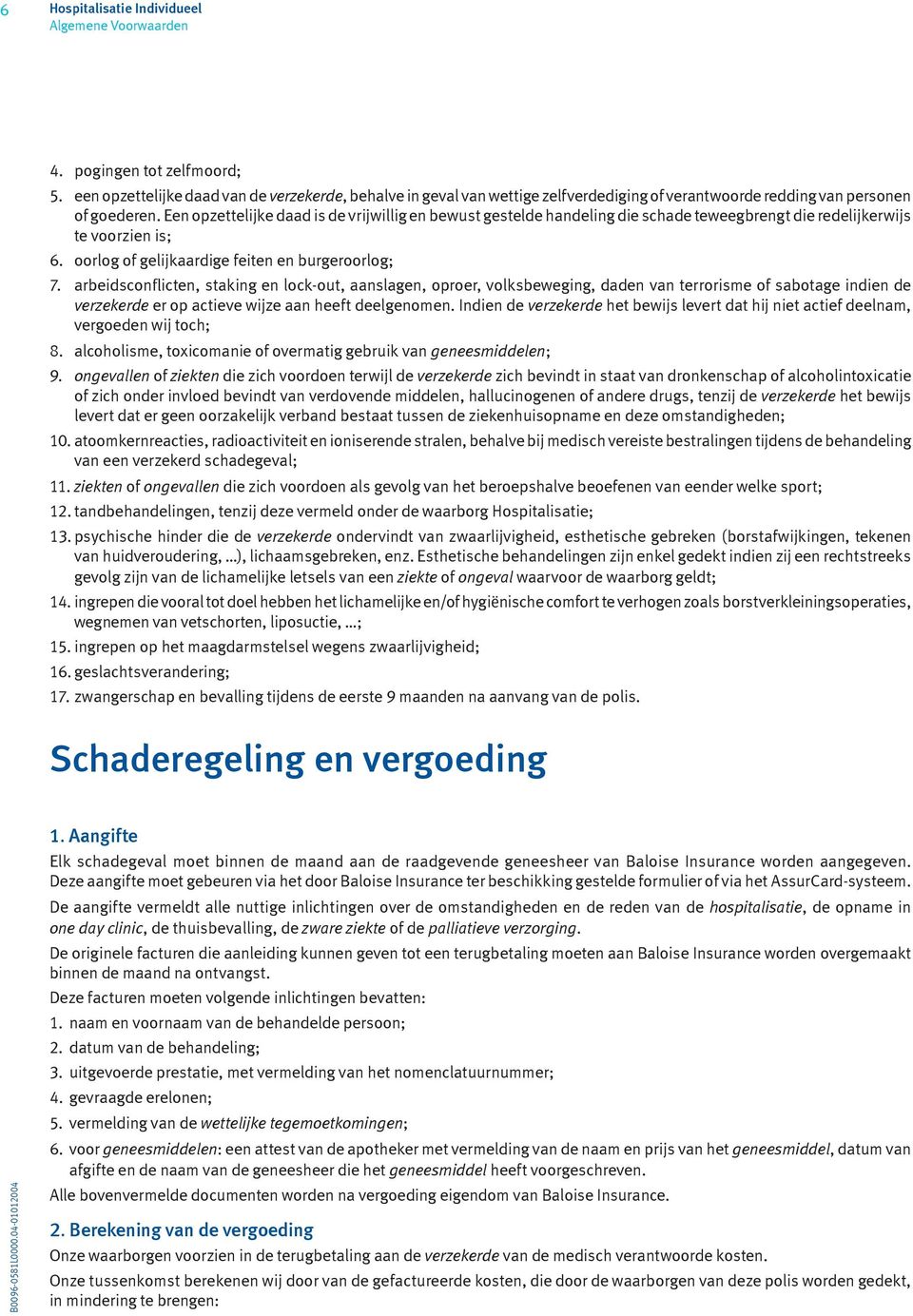 6 Hospitalisatie Individueel
Algemene Voorwaarden

4. pogingen tot zelfmoord;
5. een opzettelijke daad van de verzekerde, behalve in geval van wettige zelfverdediging of verantwoorde redding van personen of goederen. Een opzettelijke daad is de vrijwillig en bewust gestelde handeling die schade teweegbrengt die redelijkerwijs te voorzien is;
6. oorlog of gelijkaardige feiten en burgeroorlog;
7. arbeidsconflicten, staking en lock-out, aanslagen, oproer, volksbeweging, daden van terrorisme of sabotage indien de verzekerde er op actieve wijze aan heeft deelgenomen. Indien de verzekerde het bewijs levert dat hij niet actief deelnam, vergoeden wij toch;
8. alcoholisme, toxicomanie of overmatig gebruik van geneesmiddelen;
9. ongevallen of ziekten die zich voordoen terwijl de verzekerde zich bevindt in staat van dronkenschap of alcoholintoxicatie of zich onder invloed bevindt van verdovende middelen, hallucinogenen of andere drugs, tenzij de verzekerde het bewijs levert dat er geen oorzakelijk verband bestaat tussen de ziekenhuisopname en deze omstandigheden;
10. atoomkernreacties, radioactiviteit en ioniserende stralen, behalve bij medisch vereiste bestralingen tijdens de behandeling van een verzekerd schadegeval;
11. ziekten of ongevallen die zich voordoen als gevolg van het beroepshalve beoefenen van eender welke sport;
12. tandbehandelingen, tenzij deze vermeld onder de waarborg Hospitalisatie;
13. psychische hinder die de verzekerde ondervindt van zwaarlijvigheid, esthetische gebreken (borstafwijkingen, tekenen van huidveroudering, …), lichaamsgebreken, enz. Esthetische behandelingen zijn enkel gedekt indien zij een rechtstreeks gevolg zijn van de lichamelijke letsels van een ziekte of ongeval waarvoor de waarborg geldt;
14. ingrepen die vooral tot doel hebben het lichamelijke en/of hygiënische comfort te verhogen zoals borstverkleiningsoperaties, wegnemen van vetschorten, liposuctie, …;
15. ingrepen op het maagdarmstelsel wegens zwaarlijvigheid;
16. geslachtsverandering;
17. zwangerschap en bevalling tijdens de eerste 9 maanden na aanvang van de polis.

Schaderegeling en vergoeding

1. Aangifte
Elk schadegeval moet binnen de maand aan de raadgevende geneesheer van Baloise Insurance worden aangegeven. Deze aangifte moet gebeuren via het door Baloise Insurance ter beschikking gestelde formulier of via het AssurCard-systeem.
De aangifte vermeldt alle nuttige inlichtingen over de omstandigheden en de reden van de hospitalisatie, de opname in one day clinic, de thuisbevalling, de zware ziekte of de palliatieve verzorging.
De originele facturen die aanleiding kunnen geven tot een terugbetaling moeten aan Baloise Insurance worden overgemaakt binnen de maand na ontvangst.
Deze facturen moeten volgende inlichtingen bevatten:
1. naam en voornaam van de behandelde persoon;
2. datum van de behandeling;
3. uitgevoerde prestatie, met vermelding van het nomenclatuurnummer;
4. gevraagde erelonen;
5. vermelding van de wettelijke tegemoetkomingen;
6. voor geneesmiddelen: een attest van de apotheker met vermelding van de naam en prijs van het geneesmiddel, datum van afgifte en de naam van de geneesheer die het geneesmiddel heeft voorgeschreven.
Alle bovenvermelde documenten worden na vergoeding eigendom van Baloise Insurance.

2. Berekening van de vergoeding
Onze waarborgen voorzien in de terugbetaling aan de verzekerde van de medisch verantwoorde kosten.
Onze tussenkomst berekenen wij door van de gefactureerde kosten, die door de waarborgen van deze polis worden gedekt, in mindering te brengen:

B0096-0581L0000.04-01012004